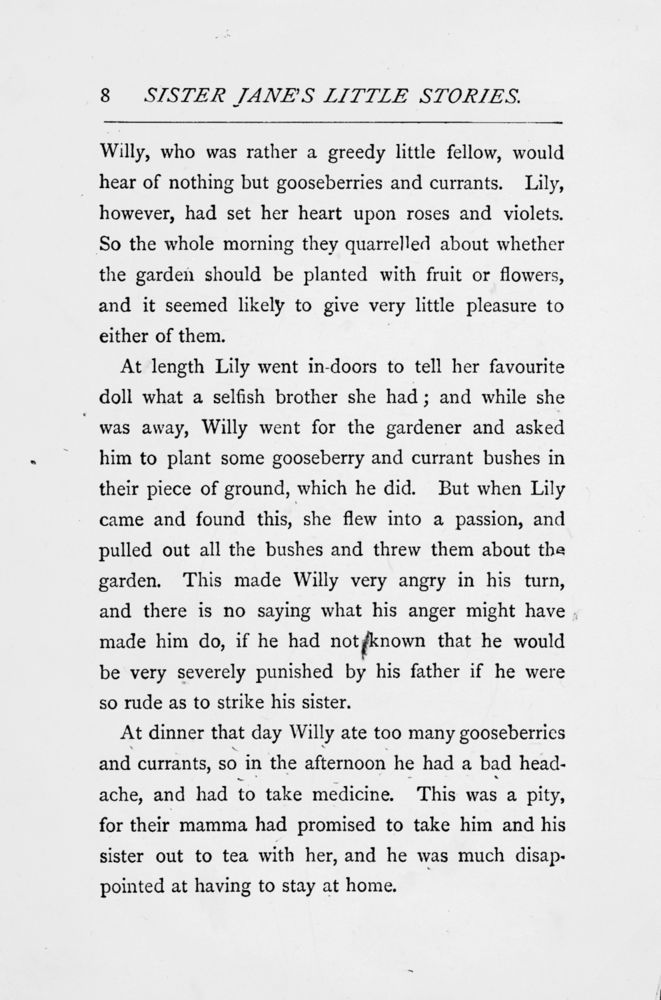 8 SISTER JANE'S LITTLE STORIES.

Willy, who was rather a greedy little fellow, would hear of nothing but gooseberries and currants. Lily, however, had set her heart upon roses and violets. So the whole morning they quarrelled about whether the garden should be planted with fruit or flowers, and it seemed likely to give very little pleasure to either of them.

At length Lily went in-doors to tell her favourite doll what a selfish brother she had; and while she was away, Willy went for the gardener and asked him to plant some gooseberry and currant bushes in their piece of ground, which he did. But when Lily came and found this, she flew into a passion, and pulled out all the bushes and threw them about the garden. This made Willy very angry in his turn, and there is no saying what his anger might have made him do, if he had not known that he would be very severely punished by his father if he were so rude as to strike his sister.

At dinner that day Willy ate too many gooseberries and currants, so in the afternoon he had a bad headache, and had to take medicine. This was a pity, for their mamma had promised to take him and his sister out to tea with her, and he was much disappointed at having to stay at home.